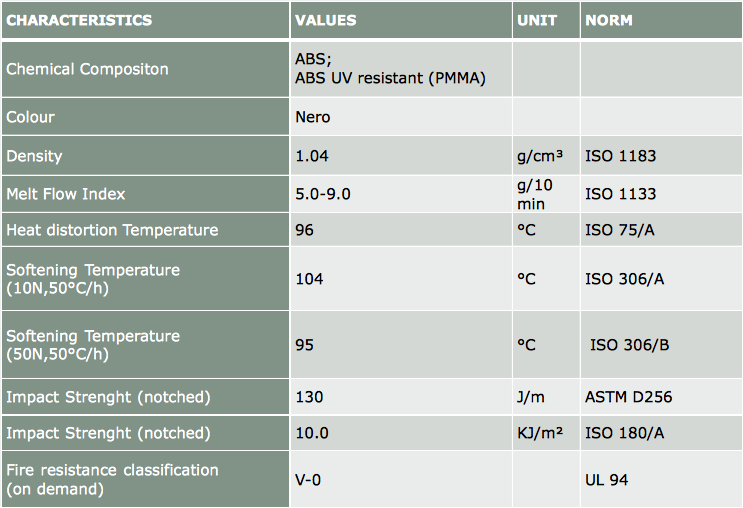 | CHARACTERISTICS | VALUES | UNIT | NORM |
|---|---|---|---|
| Chemical Compositon | ABS; ABS UV resistant (PMMA) | | |
| Colour | Nero | | |
| Density | 1.04 | g/cm³ | ISO 1183 |
| Melt Flow Index | 5.0-9.0 | g/10 min | ISO 1133 |
| Heat distortion Temperature | 96 | °C | ISO 75/A |
| Softening Temperature (10N,50°C/h) | 104 | °C | ISO 306/A |
| Softening Temperature (50N,50°C/h) | 95 | °C | ISO 306/B |
| Impact Strenght (notched) | 130 | J/m | ASTM D256 |
| Impact Strenght (notched) | 10.0 | KJ/m² | ISO 180/A |
| Fire resistance classification (on demand) | V-0 | | UL 94 |